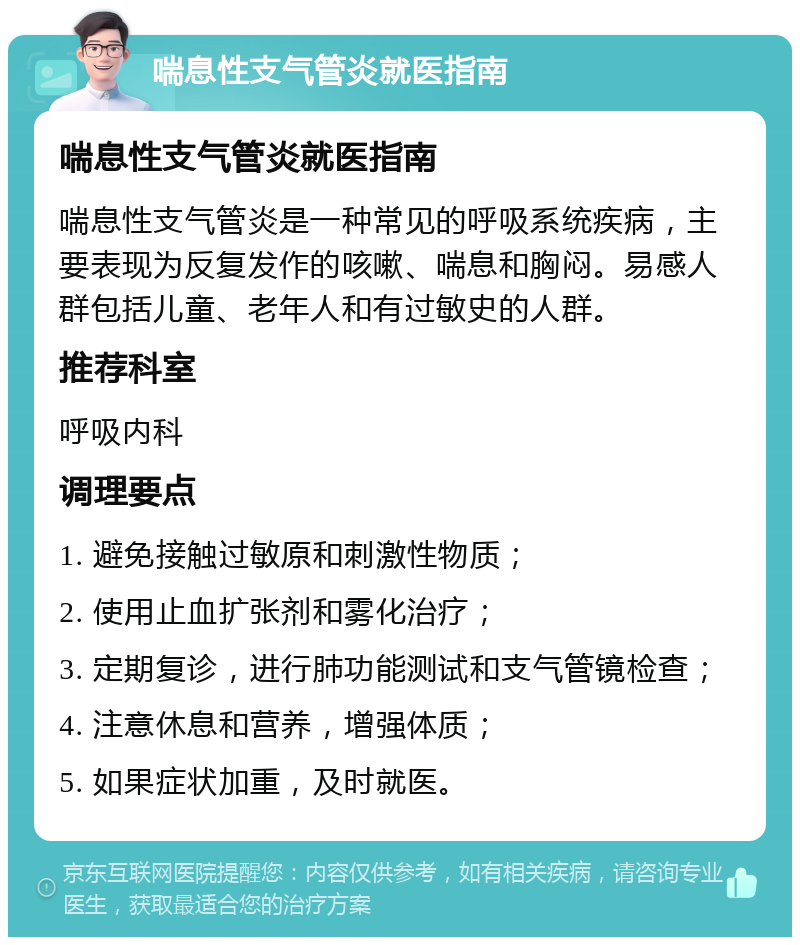 喘息性支气管炎就医指南

喘息性支气管炎就医指南

喘息性支气管炎是一种常见的呼吸系统疾病，主要表现为反复发作的咳嗽、喘息和胸闷。易感人群包括儿童、老年人和有过敏史的人群。

推荐科室

呼吸内科

调理要点

1. 避免接触过敏原和刺激性物质；

2. 使用止血扩张剂和雾化治疗；

3. 定期复诊，进行肺功能测试和支气管镜检查；

4. 注意休息和营养，增强体质；

5. 如果症状加重，及时就医。

京东互联网医院提醒您：内容仅供参考，如有相关疾病，请咨询专业医生，获取最适合您的治疗方案